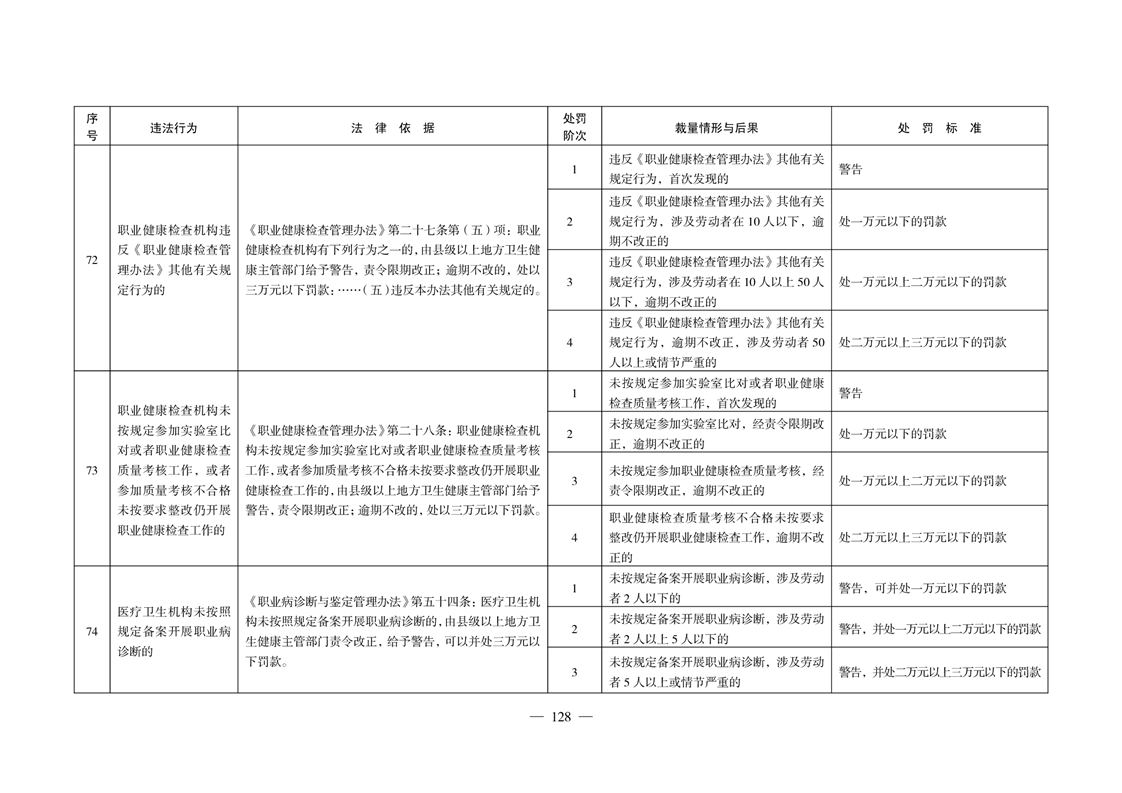 | 序号 | 违法行为 | 法 律 依 据 | 处罚阶次 | 裁量情形与后果 | 处 罚 标 准 |
|---|---|---|---|---|---|
| 72 | 职业健康检查机构违反《职业健康检查管理办法》其他有关规定行为的 | 《职业健康检查管理办法》第二十七条第（五）项：职业健康检查机构有下列行为之一的，由县级以上地方卫生健康主管部门给予警告，责令限期改正；逾期不改的，处以三万元以下罚款；……（五）违反本办法其他有关规定的。 | 1 | 违反《职业健康检查管理办法》其他有关规定行为，首次发现的 | 警告 |
| | | | 2 | 违反《职业健康检查管理办法》其他有关规定行为，涉及劳动者在10人以下，逾期不改正的 | 处一万元以下的罚款 |
| | | | 3 | 违反《职业健康检查管理办法》其他有关规定行为，涉及劳动者在10人以上50人以下，逾期不改正的 | 处一万元以上二万元以下的罚款 |
| | | | 4 | 违反《职业健康检查管理办法》其他有关规定行为，逾期不改正，涉及劳动者50人以上或情节严重的 | 处二万元以上三万元以下的罚款 |
| 73 | 职业健康检查机构未按规定参加实验室比对或者职业健康检查质量考核工作，或者参加质量考核不合格未按要求整改仍开展职业健康检查工作的 | 《职业健康检查管理办法》第二十八条：职业健康检查机构未按规定参加实验室比对或者职业健康检查质量考核工作，或者参加质量考核不合格未按要求整改仍开展职业健康检查工作的，由县级以上地方卫生健康主管部门给予警告，责令限期改正；逾期不改的，处以三万元以下罚款。 | 1 | 未按规定参加实验室比对或者职业健康检查质量考核工作，首次发现的 | 警告 |
| | | | 2 | 未按规定参加实验室比对，经责令限期改正，逾期不改正的 | 处一万元以下的罚款 |
| | | | 3 | 未按规定参加职业健康检查质量考核，经责令限期改正，逾期不改正的 | 处一万元以上二万元以下的罚款 |
| | | | 4 | 职业健康检查质量考核不合格未按要求整改仍开展职业健康检查工作，逾期不改正的 | 处二万元以上三万元以下的罚款 |
| 74 | 医疗卫生机构未按照规定备案开展职业病诊断的 | 《职业病诊断与鉴定管理办法》第五十四条：医疗卫生机构未按照规定备案开展职业病诊断的，由县级以上地方卫生健康主管部门责令改正，给予警告，可以并处三万元以下罚款。 | 1 | 未按规定备案开展职业病诊断，涉及劳动者2人以下的 | 警告，可并处一万元以下的罚款 |
| | | | 2 | 未按规定备案开展职业病诊断，涉及劳动者2人以上5人以下的 | 警告，并处一万元以上二万元以下的罚款 |
| | | | 3 | 未按规定备案开展职业病诊断，涉及劳动者5人以上或情节严重的 | 警告，并处二万元以上三万元以下的罚款 |

— 128 —